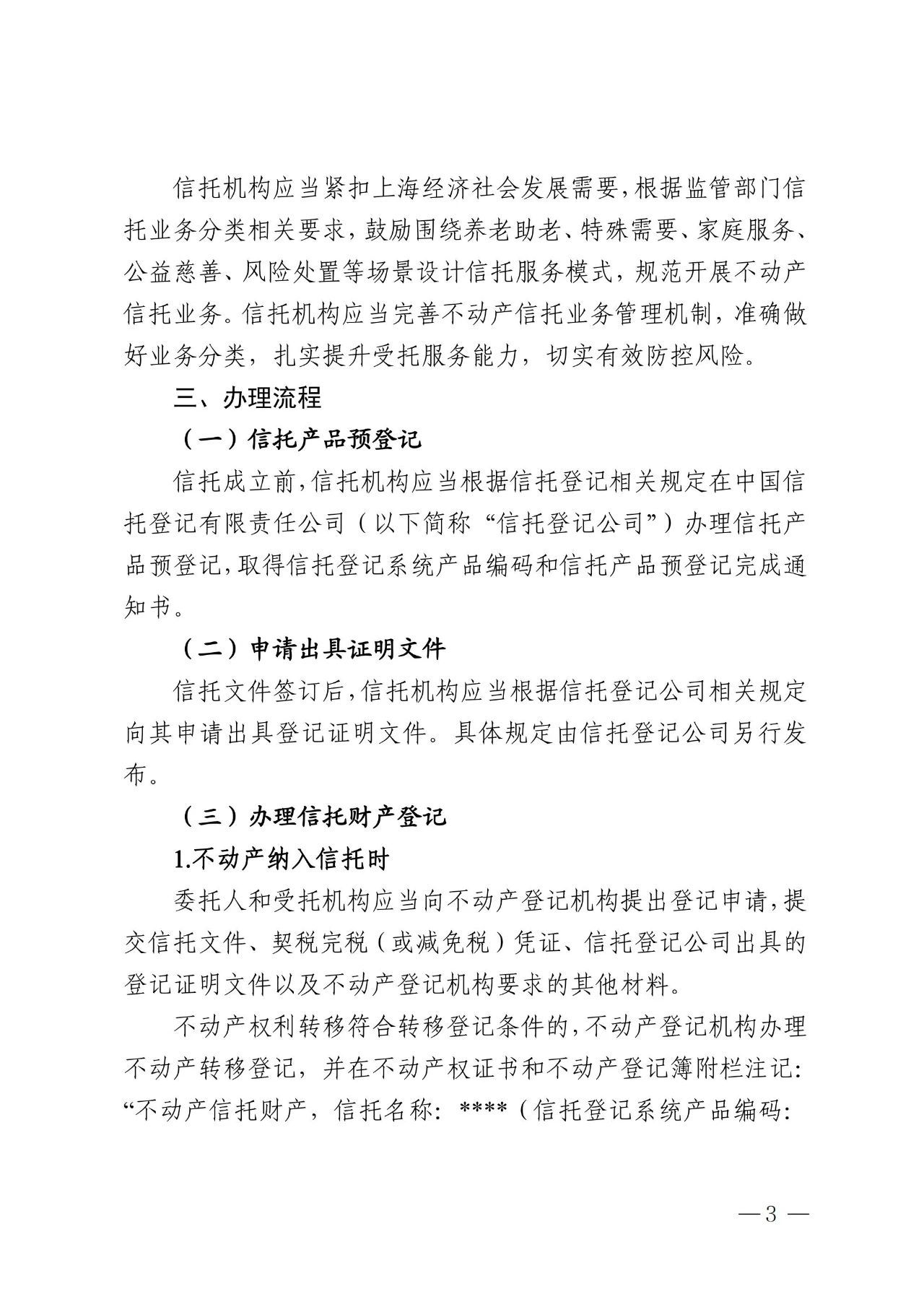 信托机构应当紧扣上海经济社会发展需要，根据监管部门信托业务分类相关要求，鼓励围绕养老助老、特殊需要、家庭服务、公益慈善、风险处置等场景设计信托服务模式，规范开展不动产信托业务。信托机构应当完善不动产信托业务管理机制，准确做好业务分类，扎实提升受托服务能力，切实有效防控风险。

三、办理流程

（一）信托产品预登记

信托成立前，信托机构应当根据信托登记相关规定在中国信托登记有限责任公司（以下简称“信托登记公司”）办理信托产品预登记，取得信托登记系统产品编码和信托产品预登记完成通知书。

（二）申请出具证明文件

信托文件签订后，信托机构应当根据信托登记公司相关规定向其申请出具登记证明文件。具体规定由信托登记公司另行发布。

（三）办理信托财产登记

1.不动产纳入信托时

委托人和受托机构应当向不动产登记机构提出登记申请，提交信托文件、契税完税（或减免税）凭证、信托登记公司出具的登记证明文件以及不动产登记机构要求的其他材料。

不动产权利转移符合转移登记条件的，不动产登记机构办理不动产转移登记，并在不动产权证书和不动产登记簿附栏注记：“不动产信托财产，信托名称：****（信托登记系统产品编码：

—3—